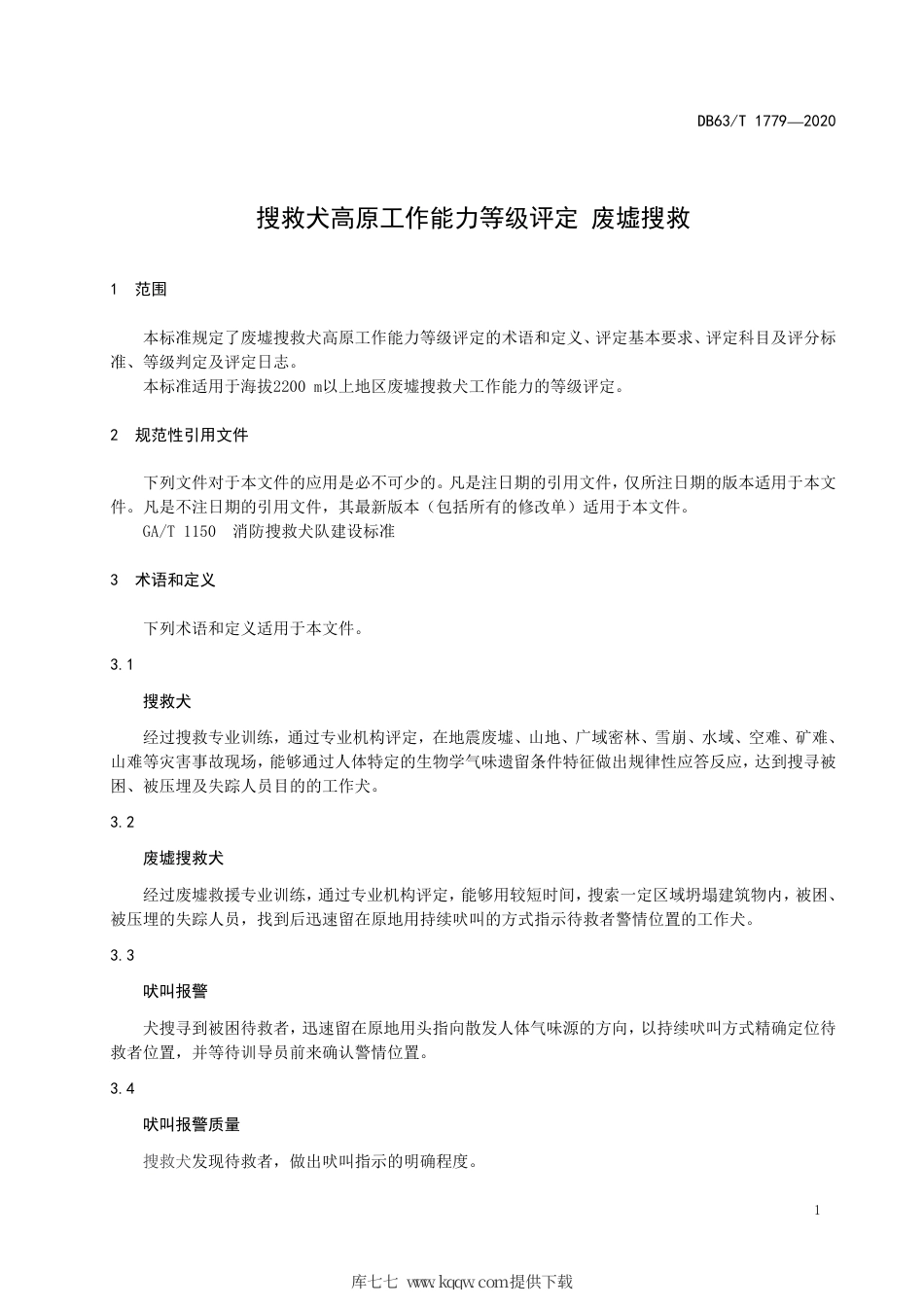 DB63/T 1779—2020

搜救犬高原工作能力等级评定 废墟搜救

1 范围

本标准规定了废墟搜救犬高原工作能力等级评定的术语和定义、评定基本要求、评定科目及评分标准、等级判定及评定日志。

本标准适用于海拔2200 m以上地区废墟搜救犬工作能力的等级评定。

2 规范性引用文件

下列文件对于本文件的应用是必不可少的。凡是注日期的引用文件，仅所注日期的版本适用于本文件。凡是不注日期的引用文件，其最新版本（包括所有的修改单）适用于本文件。

GA/T 1150 消防搜救犬队建设标准

3 术语和定义

下列术语和定义适用于本文件。

3.1

搜救犬

经过搜救专业训练，通过专业机构评定，在地震废墟、山地、广域密林、雪崩、水域、空难、矿难、山难等灾害事故现场，能够通过人体特定的生物学气味遗留条件特征做出规律性应答反应，达到搜寻被困、被压埋及失踪人员目的的工作犬。

3.2

废墟搜救犬

经过废墟救援专业训练，通过专业机构评定，能够用较短时间，搜索一定区域坍塌建筑物内，被困、被压埋的失踪人员，找到后迅速留在原地用持续吠叫的方式指示待救者警情位置的工作犬。

3.3

吠叫报警

犬搜寻到被困待救者，迅速留在原地用头指向散发人体气味源的方向，以持续吠叫方式精确定位待救者位置，并等待训导员前来确认警情位置。

3.4

吠叫报警质量

搜救犬发现待救者，做出吠叫指示的明确程度。

1

库七七 www.kqqw.com提供下载